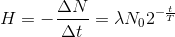 $H = -\frac{\Delta N}{\Delta t} = \lambda N_0 2^{-\frac{t}{T}}$